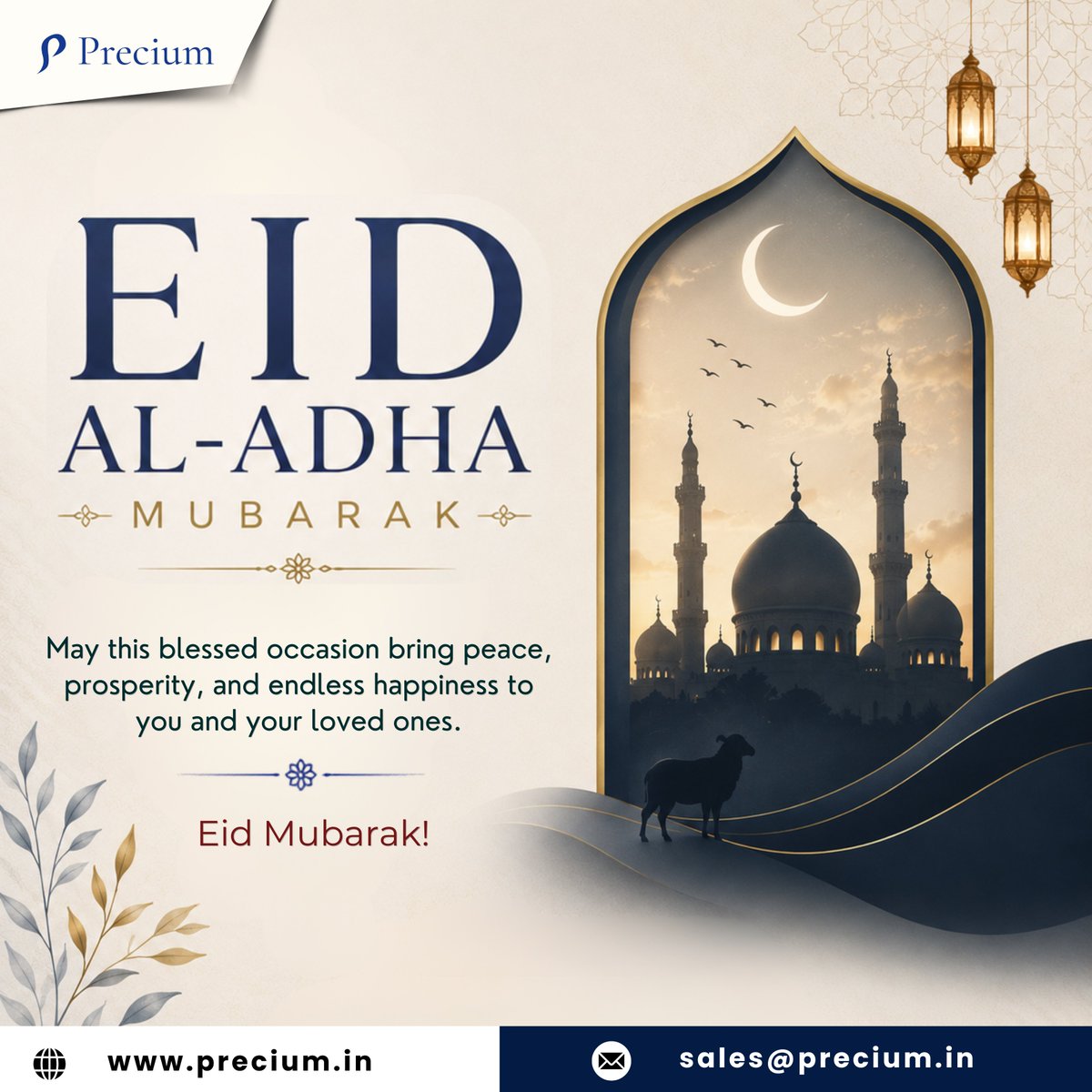 Precium

EID
AL-ADHA
MUBARAK

May this blessed occasion bring peace, prosperity, and endless happiness to you and your loved ones.

Eid Mubarak!

www.precium.in

sales@precium.in